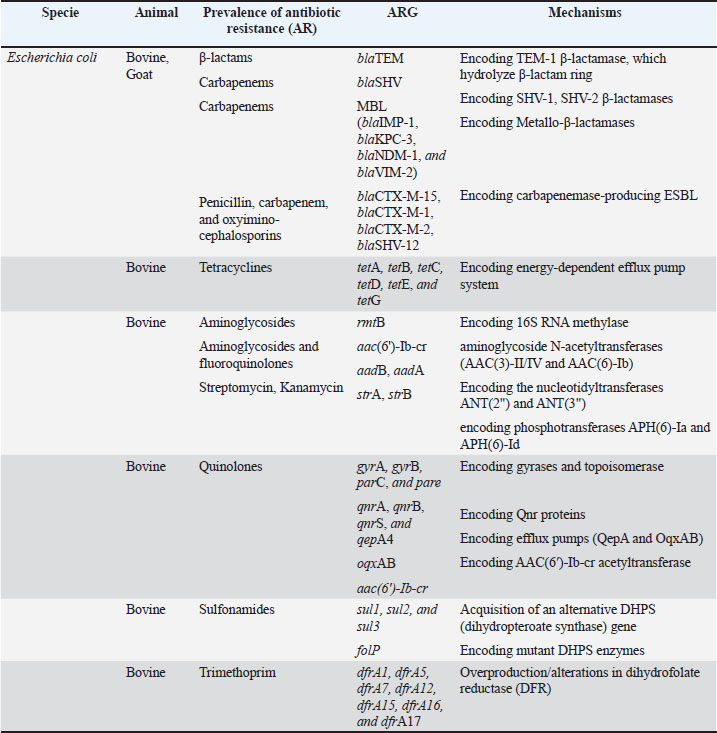 | Specie | Animal | Prevalence of antibiotic resistance (AR) | ARG | Mechanisms |
|---|---|---|---|---|
| Escherichia coli | Bovine, Goat | β-lactams | blaTEM | Encoding TEM-1 β-lactamase, which hydrolyze β-lactam ring |
| | | Carbapenems | blaSHV | Encoding SHV-1, SHV-2 β-lactamases |
| | | Carbapenems | MBL (blaIMP-1, blaKPC-3, blaNDM-1, and blaVIM-2) | Encoding Metallo-β-lactamases |
| | | Penicillin, carbapenem, and oxyimino-cephalosporins | blaCTX-M-15, blaCTX-M-1, blaCTX-M-2, blaSHV-12 | Encoding carbapenemase-producing ESBL |
| | Bovine | Tetracyclines | tetA, tetB, tetC, tetD, tetE, and tetG | Encoding energy-dependent efflux pump system |
| | Bovine | Aminoglycosides | rmtB | Encoding 16S RNA methylase |
| | | Aminoglycosides and fluoroquinolones | aac(6')-Ib-cr | aminoglycoside N-acetyltransferases (AAC(3)-II/IV and AAC(6)-Ib) |
| | | | aadB, aadA | Encoding the nucleotidyltransferases ANT(2") and ANT(3") |
| | | Streptomycin, Kanamycin | strA, strB | encoding phosphotransferases APH(6)-Ia and APH(6)-Id |
| | Bovine | Quinolones | gyrA, gyrB, parC, and pare | Encoding gyrases and topoisomerase |
| | | | qnrA, qnrB, qnrS, and qepA4 | Encoding Qnr proteins |
| | | | oqxAB | Encoding efflux pumps (QepA and OqxAB) |
| | | | aac(6')-Ib-cr | Encoding AAC(6')-Ib-cr acetyltransferase |
| | Bovine | Sulfonamides | sul1, sul2, and sul3 | Acquisition of an alternative DHPS (dihydropteroate synthase) gene |
| | | | folP | Encoding mutant DHPS enzymes |
| | Bovine | Trimethoprim | dfrA1, dfrA5, dfrA7, dfrA12, dfrA15, dfrA16, and dfrA17 | Overproduction/alterations in dihydrofolate reductase (DFR) |